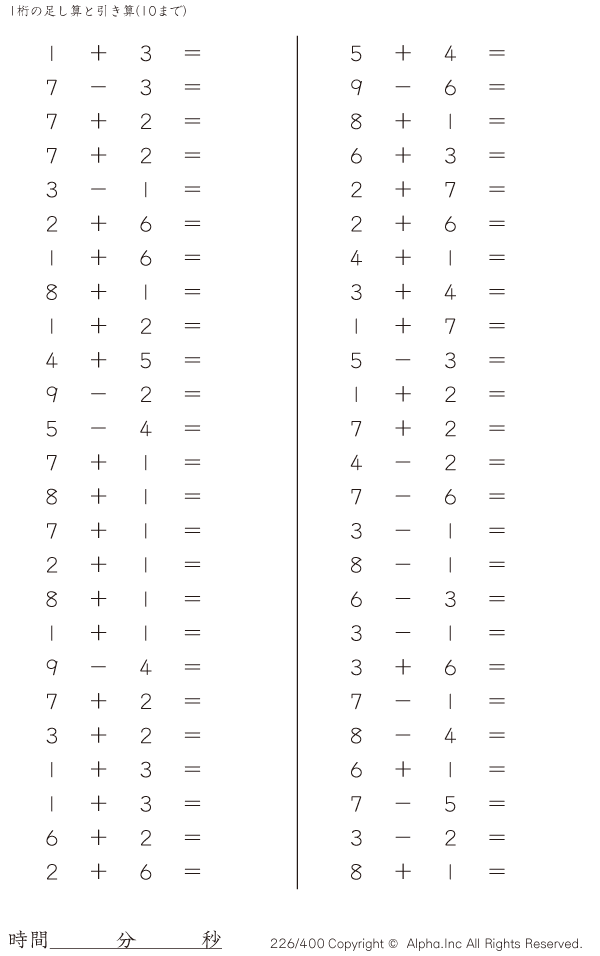 1桁の足し算と引き算(10まで)

$1 + 3 =$
$7 - 3 =$
$7 + 2 =$
$7 + 2 =$
$3 - 1 =$
$2 + 6 =$
$1 + 6 =$
$8 + 1 =$
$1 + 2 =$
$4 + 5 =$
$9 - 2 =$
$5 - 4 =$
$7 + 1 =$
$8 + 1 =$
$7 + 1 =$
$2 + 1 =$
$8 + 1 =$
$1 + 1 =$
$9 - 4 =$
$7 + 2 =$
$3 + 2 =$
$1 + 3 =$
$1 + 3 =$
$6 + 2 =$
$2 + 6 =$

$5 + 4 =$
$9 - 6 =$
$8 + 1 =$
$6 + 3 =$
$2 + 7 =$
$2 + 6 =$
$4 + 1 =$
$3 + 4 =$
$1 + 7 =$
$5 - 3 =$
$1 + 2 =$
$7 + 2 =$
$4 - 2 =$
$7 - 6 =$
$3 - 1 =$
$8 - 1 =$
$6 - 3 =$
$3 - 1 =$
$3 + 6 =$
$7 - 1 =$
$8 - 4 =$
$6 + 1 =$
$7 - 5 =$
$3 - 2 =$
$8 + 1 =$

時間____分____秒

226/400 Copyright © Alpha.Inc All Rights Reserved.